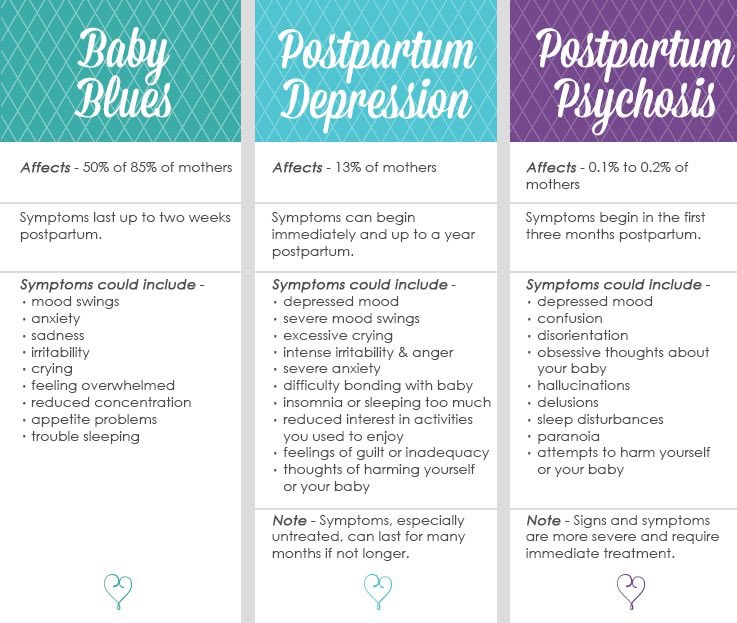 Baby Blues

Affects - 50% of 85% of mothers

Symptoms last up to two weeks postpartum.

Symptoms could include -
• mood swings
• anxiety
• sadness
• irritability
• crying
• feeling overwhelmed
• reduced concentration
• appetite problems
• trouble sleeping

Postpartum Depression

Affects - 13% of mothers

Symptoms can begin immediately and up to a year postpartum.

Symptoms could include -
• depressed mood
• severe mood swings
• excessive crying
• intense irritability & anger
• severe anxiety
• difficulty bonding with baby
• insomnia or sleeping too much
• reduced interest in activities you used to enjoy
• feelings of guilt or inadequacy
• thoughts of harming yourself or your baby

Note - Symptoms, especially untreated, can last for many months if not longer.

Postpartum Psychosis

Affects - 0.1% to 0.2% of mothers

Symptoms begin in the first three months postpartum.

Symptoms could include -
• depressed mood
• confusion
• disorientation
• obsessive thoughts about your baby
• hallucinations
• delusions
• sleep disturbances
• paranoia
• attempts to harm yourself or your baby

Note - Signs and symptoms are more severe and require immediate treatment.